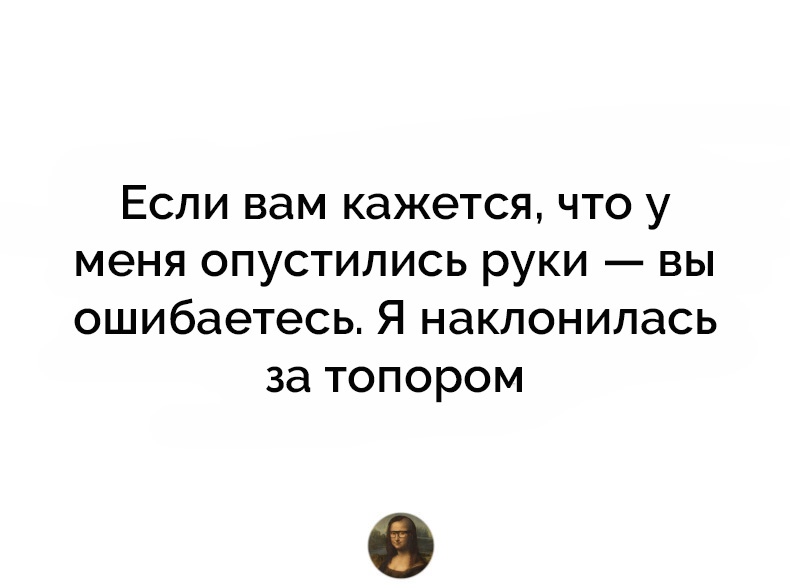 Если вам кажется, что у меня опустились руки — вы ошибаетесь. Я наклонилась за топором